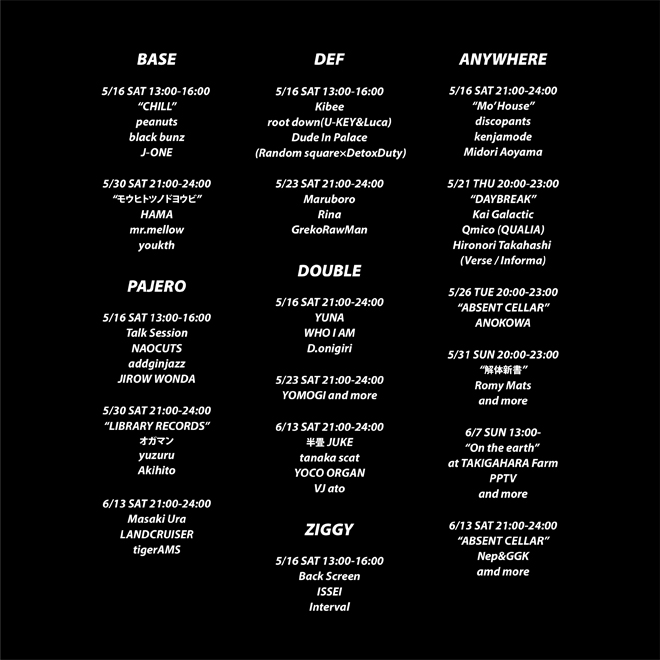 BASE

5/16 SAT 13:00-16:00
"CHILL"
peanuts
black bunz
J-ONE

5/30 SAT 21:00-24:00
"モウヒトツノドヨウビ"
HAMA
mr.mellow
youkth

PAJERO

5/16 SAT 13:00-16:00
Talk Session
NAOCUTS
addginjazz
JIROW WONDA

5/30 SAT 21:00-24:00
"LIBRARY RECORDS"
オガマン
yuzuru
Akihito

6/13 SAT 21:00-24:00
Masaki Ura
LANDCRUISER
tigerAMS

DEF

5/16 SAT 13:00-16:00
Kibee
root down(U-KEY&Luca)
Dude In Palace
(Random square×DetoxDuty)

5/23 SAT 21:00-24:00
Maruboro
Rina
GrekoRawMan

DOUBLE

5/16 SAT 21:00-24:00
YUNA
WHO I AM
D.onigiri

5/23 SAT 21:00-24:00
YOMOGI and more

6/13 SAT 21:00-24:00
半畳 JUKE
tanaka scat
YOCO ORGAN
VJ ato

ZIGGY

5/16 SAT 13:00-16:00
Back Screen
ISSEI
Interval

ANYWHERE

5/16 SAT 21:00-24:00
"Mo'House"
discopants
kenjamode
Midori Aoyama

5/21 THU 20:00-23:00
"DAYBREAK"
Kai Galactic
Qmico (QUALIA)
Hironori Takahashi
(Verse / Informa)

5/26 TUE 20:00-23:00
"ABSENT CELLAR"
ANOKOWA

5/31 SUN 20:00-23:00
"解体新書"
Romy Mats
and more

6/7 SUN 13:00-
"On the earth"
at TAKIGAHARA Farm
PPTV
and more

6/13 SAT 21:00-24:00
"ABSENT CELLAR"
Nep&GGK
amd more